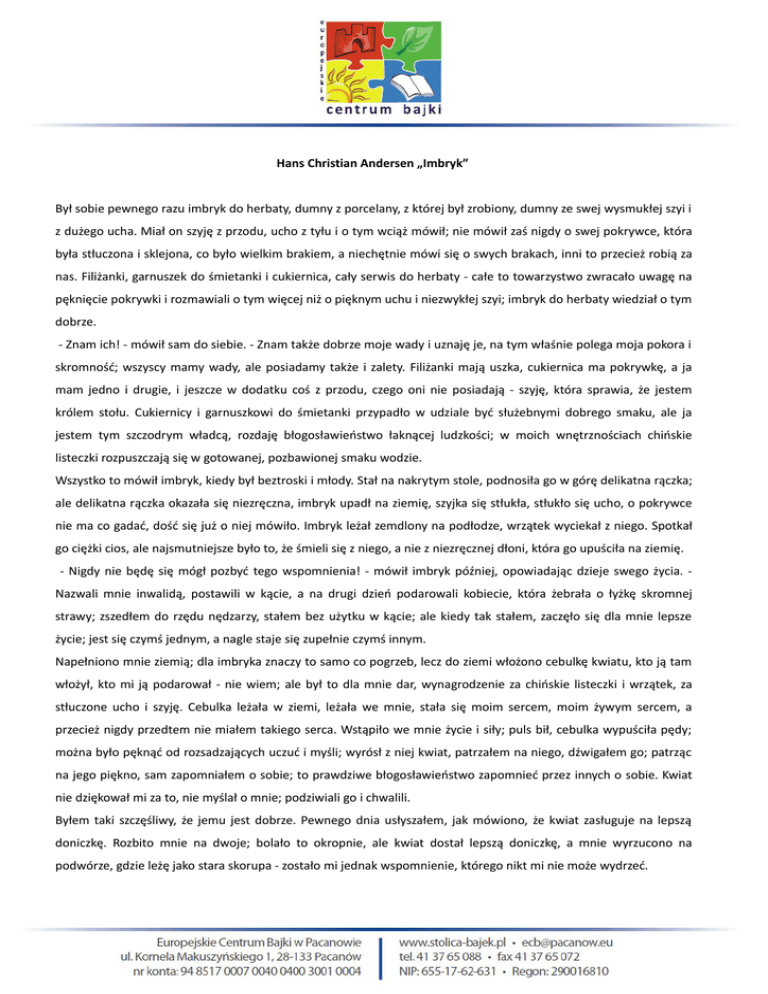 europejskie
centrum bajki

Hans Christian Andersen „Imbryk"

Był sobie pewnego razu imbryk do herbaty, dumny z porcelany, z której był zrobiony, dumny ze swej wysmukłej szyi i z dużego ucha. Miał on szyję z przodu, ucho z tyłu i o tym wciąż mówił; nie mówił zaś nigdy o swej pokrywce, która była stłuczona i sklejona, co było wielkim brakiem, a niechętnie mówi się o swych brakach, inni to przecież robią za nas. Filiżanki, garnuszek do śmietanki i cukiernica, cały serwis do herbaty - całe to towarzystwo zwracało uwagę na pęknięcie pokrywki i rozmawiali o tym więcej niż o pięknym uchu i niezwykłej szyi; imbryk do herbaty wiedział o tym dobrze.

- Znam ich! - mówił sam do siebie. - Znam także dobrze moje wady i uznaję je, na tym właśnie polega moja pokora i skromność; wszyscy mamy wady, ale posiadamy także i zalety. Filiżanki mają uszka, cukiernica ma pokrywkę, a ja mam jedno i drugie, i jeszcze w dodatku coś z przodu, czego oni nie posiadają - szyję, która sprawia, że jestem królem stołu. Cukiernicy i garnuszkowi do śmietanki przypadło w udziale być służebnymi dobrego smaku, ale ja jestem tym szczodrym władcą, rozdaję błogosławieństwo łaknącej ludzkości; w moich wnętrznościach chińskie listeczki rozpuszczają się w gotowanej, pozbawionej smaku wodzie.

Wszystko to mówił imbryk, kiedy był beztroski i młody. Stał na nakrytym stole, podnosiła go w górę delikatna rączka; ale delikatna rączka okazała się niezręczna, imbryk upadł na ziemię, szyjka się stłukła, stłukło się ucho, o pokrywce nie ma co gadać, dość się już o niej mówiło. Imbryk leżał zemdlony na podłodze, wrzątek wyciekał z niego. Spotkał go ciężki cios, ale najsmutniejsze było to, że śmieli się z niego, a nie z niezręcznej dłoni, która go upuściła na ziemię.

- Nigdy nie będę się mógł pozbyć tego wspomnienia! - mówił imbryk później, opowiadając dzieje swego życia. - Nazwali mnie inwalidą, postawili w kącie, a na drugi dzień podarowali kobiecie, która żebrała o łyżkę skromnej strawy; zszedłem do rzędu nędzarzy, stałem bez użytku w kącie; ale kiedy tak stałem, zaczęło się dla mnie lepsze życie; jest się czymś jednym, a nagle staje się zupełnie czymś innym.

Napełniono mnie ziemią; dla imbryka znaczy to samo co pogrzeb, lecz do ziemi włożono cebulkę kwiatu, kto ją tam włożył, kto mi ją podarował - nie wiem; ale był to dla mnie dar, wynagrodzenie za chińskie listeczki i wrzątek, za stłuczone ucho i szyję. Cebulka leżała w ziemi, leżała we mnie, stała się moim sercem, moim żywym sercem, a przecież nigdy przedtem nie miałem takiego serca. Wstąpiło we mnie życie i siły; puls bił, cebulka wypuściła pędy; można było pęknąć od rozsadzających uczuć i myśli; wyrósł z niej kwiat, patrzałem na niego, dźwigałem go; patrząc na jego piękno, sam zapomniałem o sobie; to prawdziwe błogosławieństwo zapomnieć przez innych o sobie. Kwiat nie dziękował mi za to, nie myślał o mnie; podziwiali go i chwalili.

Byłem taki szczęśliwy, że jemu jest dobrze. Pewnego dnia usłyszałem, jak mówiono, że kwiat zasługuje na lepszą doniczkę. Rozbito mnie na dwoje; bolało to okropnie, ale kwiat dostał lepszą doniczkę, a mnie wyrzucono na podwórze, gdzie leżę jako stara skorupa - zostało mi jednak wspomnienie, którego nikt mi nie może wydrzeć.

Europejskie Centrum Bajki w Pacanowie
ul. Kornela Makuszyńskiego 1, 28-133 Pacanów
nr konta: 94 8517 0007 0040 0400 3001 0004

www.stolica-bajek.pl • ecb@pacanow.eu
tel. 41 37 65 088 • fax 41 37 65 072
NIP: 655-17-62-631 • Regon: 290016810